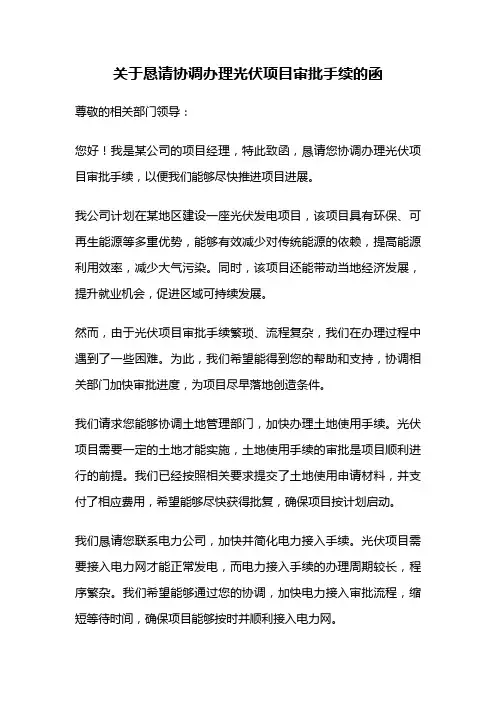 关于恳请协调办理光伏项目审批手续的函

尊敬的相关部门领导：

您好！我是某公司的项目经理，特此致函，恳请您协调办理光伏项目审批手续，以便我们能够尽快推进项目进展。

我公司计划在某地区建设一座光伏发电项目，该项目具有环保、可再生能源等多重优势，能够有效减少对传统能源的依赖，提高能源利用效率，减少大气污染。同时，该项目还能带动当地经济发展，提升就业机会，促进区域可持续发展。

然而，由于光伏项目审批手续繁琐、流程复杂，我们在办理过程中遇到了一些困难。为此，我们希望能得到您的帮助和支持，协调相关部门加快审批进度，为项目尽早落地创造条件。

我们请求您能够协调土地管理部门，加快办理土地使用手续。光伏项目需要一定的土地才能实施，土地使用手续的审批是项目顺利进行的前提。我们已经按照相关要求提交了土地使用申请材料，并支付了相应费用，希望能够尽快获得批复，确保项目按计划启动。

我们恳请您联系电力公司，加快并简化电力接入手续。光伏项目需要接入电力网才能正常发电，而电力接入手续的办理周期较长，程序繁杂。我们希望能够通过您的协调，加快电力接入审批流程，缩短等待时间，确保项目能够按时并顺利接入电力网。